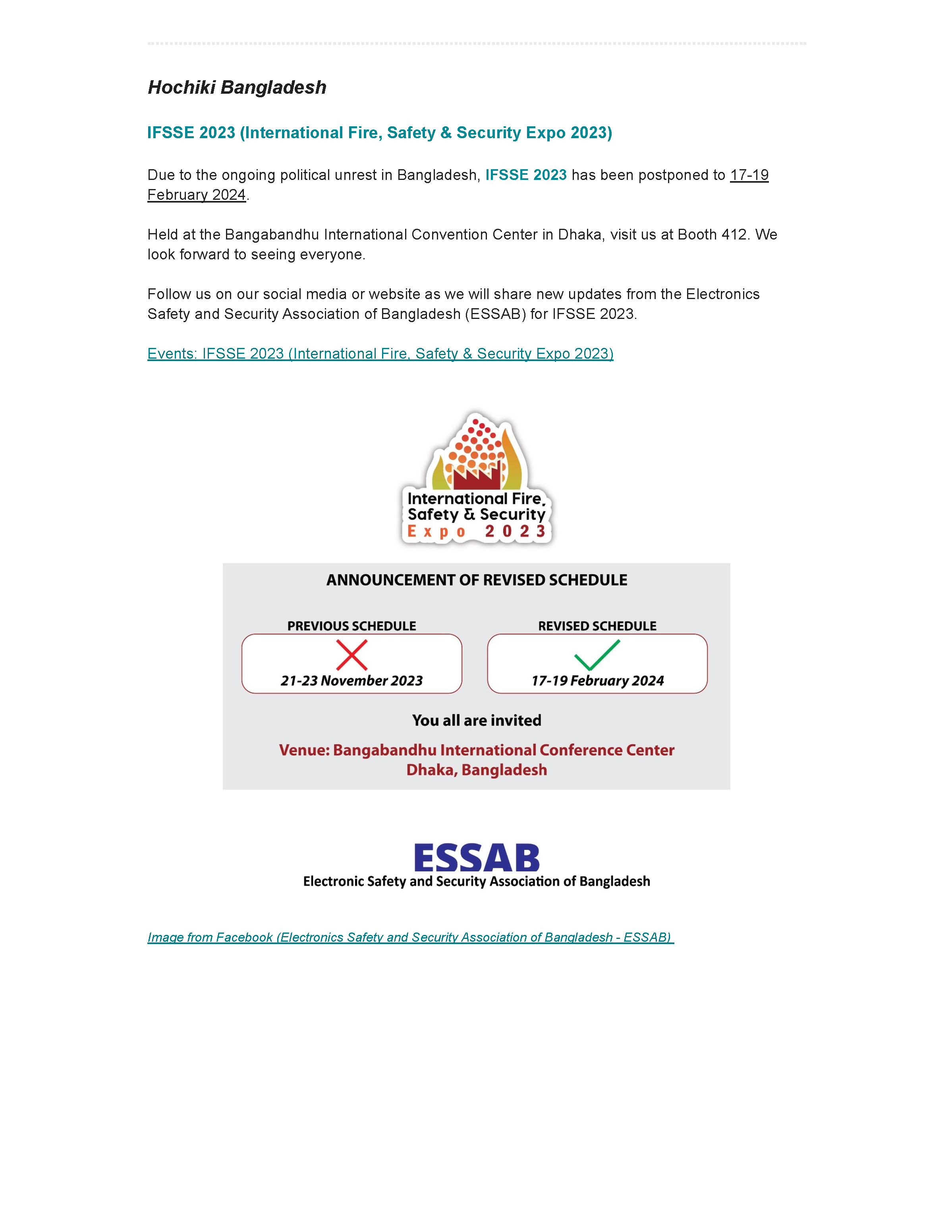 Hochiki Bangladesh

IFSSE 2023 (International Fire, Safety & Security Expo 2023)

Due to the ongoing political unrest in Bangladesh, IFSSE 2023 has been postponed to 17-19 February 2024.

Held at the Bangabandhu International Convention Center in Dhaka, visit us at Booth 412. We look forward to seeing everyone.

Follow us on our social media or website as we will share new updates from the Electronics Safety and Security Association of Bangladesh (ESSAB) for IFSSE 2023.

Events: IFSSE 2023 (International Fire, Safety & Security Expo 2023)

International Fire, Safety & Security Expo 2023

ANNOUNCEMENT OF REVISED SCHEDULE

PREVIOUS SCHEDULE
21-23 November 2023

REVISED SCHEDULE
17-19 February 2024

You all are invited

Venue: Bangabandhu International Conference Center Dhaka, Bangladesh

ESSAB
Electronic Safety and Security Association of Bangladesh

Image from Facebook (Electronics Safety and Security Association of Bangladesh - ESSAB)